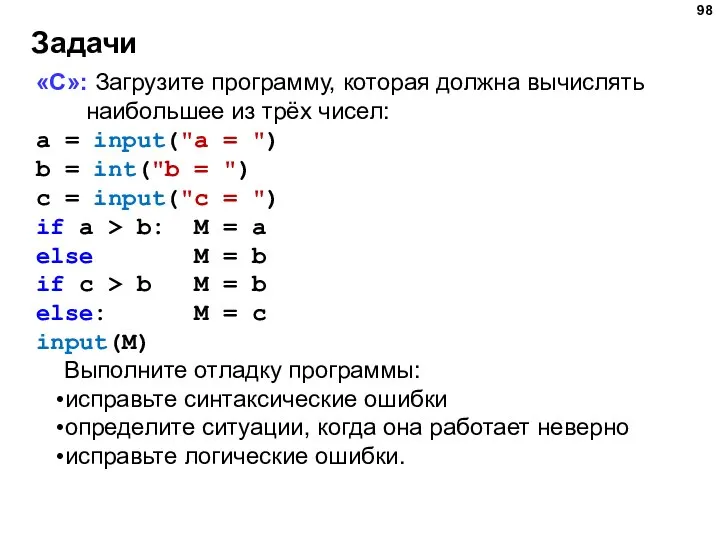 98

Задачи

«C»: Загрузите программу, которая должна вычислять наибольшее из трёх чисел:

a = input("a = ")
b = int("b = ")
c = input("c = ")
if a > b:  M = a
else       M = b
if c > b   M = b
else:      M = c
input(M)

Выполните отладку программы:
•исправьте синтаксические ошибки
•определите ситуации, когда она работает неверно
•исправьте логические ошибки.